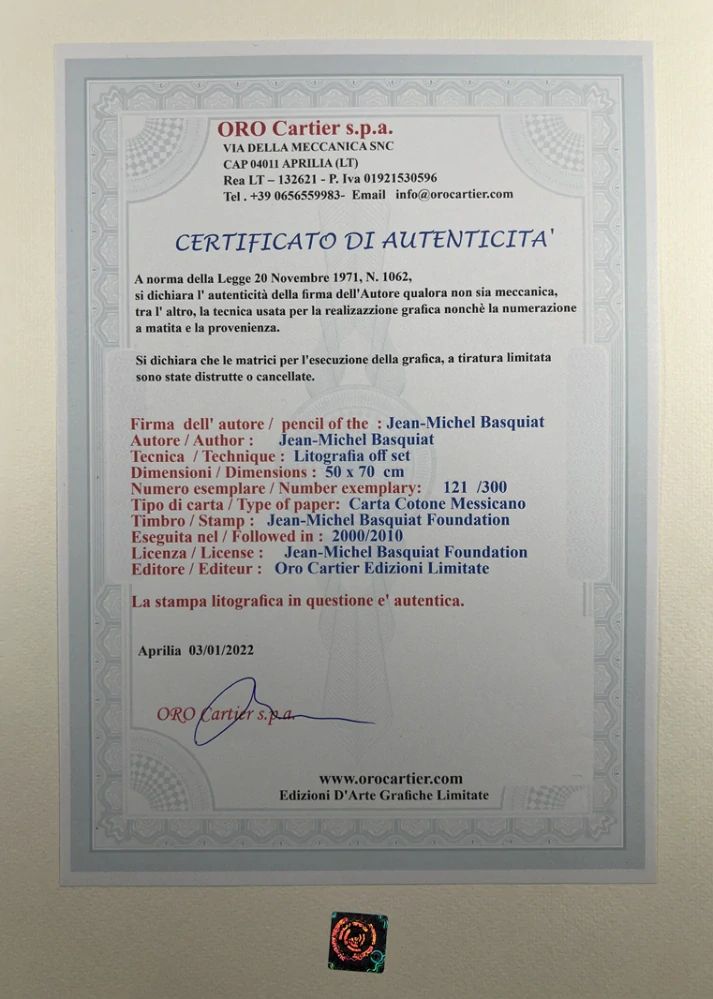 ORO Cartier s.p.a.
VIA DELLA MECCANICA SNC
CAP 04011 APRILIA (LT)
Rea LT – 132621 - P. Iva 01921530596
Tel . +39 0656559983- Email info@orocartier.com

CERTIFICATO DI AUTENTICITA'

A norma della Legge 20 Novembre 1971, N. 1062, si dichiara l' autenticità della firma dell'Autore qualora non sia meccanica, tra l' altro, la tecnica usata per la realizzazione grafica nonchè la numerazione a matita e la provenienza.

Si dichiara che le matrici per l'esecuzione della grafica, a tiratura limitata sono state distrutte o cancellate.

Firma dell' autore / pencil of the : Jean-Michel Basquiat
Autore / Author : Jean-Michel Basquiat
Tecnica / Technique : Litografia off set
Dimensioni / Dimensions : 50 x 70 cm
Numero esemplare / Number exemplary: 121 /300
Tipo di carta / Type of paper: Carta Cotone Messicano
Timbro / Stamp : Jean-Michel Basquiat Foundation
Eseguita nel / Followed in : 2000/2010
Licenza / License : Jean-Michel Basquiat Foundation
Editore / Editeur : Oro Cartier Edizioni Limitate

La stampa litografica in questione e' autentica.

Aprilia 03/01/2022

ORO Cartier s.p.a.

www.orocartier.com
Edizioni D'Arte Grafiche Limitate